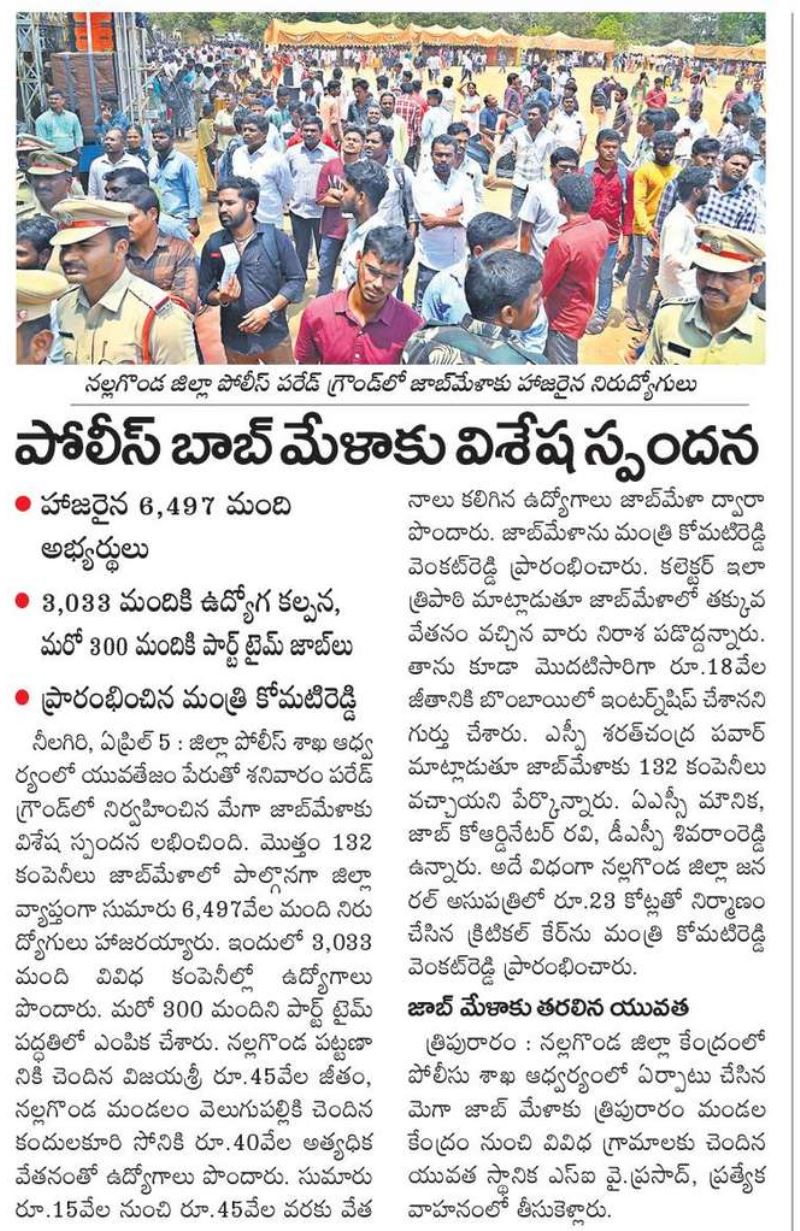 నల్లగొండ జిల్లా పోలీస్ పరేడ్ గ్రౌండ్‌లో జాబ్‌మేళాకు హాజరైన నిరుద్యోగులు

పోలీస్ జాబ్ మేళాకు విశేష స్పందన

● హాజరైన 6,497 మంది అభ్యర్థులు

● 3,033 మందికి ఉద్యోగ కల్పన, మరో 300 మందికి పార్ట్ టైమ్ జాబ్‌లు

● ప్రారంభించిన మంత్రి కోమటిరెడ్డి

నీలగిరి, ఏప్రిల్ 5 : జిల్లా పోలీస్ శాఖ ఆధ్వర్యంలో యువతేజం పేరుతో శనివారం పరేడ్ గ్రౌండ్‌లో నిర్వహించిన మెగా జాబ్‌మేళాకు విశేష స్పందన లభించింది. మొత్తం 132 కంపెనీలు జాబ్‌మేళాలో పాల్గొనగా జిల్లా వ్యాప్తంగా సుమారు 6,497వేల మంది నిరుద్యోగులు హాజరయ్యారు. ఇందులో 3,033 మంది వివిధ కంపెనీల్లో ఉద్యోగాలు పొందారు. మరో 300 మందిని పార్ట్ టైమ్ పద్ధతిలో ఎంపిక చేశారు. నల్లగొండ పట్టణానికి చెందిన విజయశ్రీ రూ.45వేల జీతం, నల్లగొండ మండలం వెలుగుపల్లికి చెందిన కందులకూరి సోనికి రూ.40వేల అత్యధిక వేతనంతో ఉద్యోగాలు పొందారు. సుమారు రూ.15వేల నుంచి రూ.45వేల వరకు వేతనాలు కలిగిన ఉద్యోగాలు జాబ్‌మేళా ద్వారా పొందారు. జాబ్‌మేళాను మంత్రి కోమటిరెడ్డి వెంకట్‌రెడ్డి ప్రారంభించారు. కలెక్టర్ ఇలా త్రిపాఠి మాట్లాడుతూ జాబ్‌మేళాలో తక్కువ వేతనం వచ్చిన వారు నిరాశ పడొద్దన్నారు. తాను కూడా మొదటిసారిగా రూ.18వేల జీతానికి బొంబాయిలో ఇంటర్న్‌షిప్ చేశానని గుర్తు చేశారు. ఎస్పీ శరత్‌చంద్ర పవార్ మాట్లాడుతూ జాబ్‌మేళాకు 132 కంపెనీలు వచ్చాయని పేర్కొన్నారు. ఏఎస్పీ మౌనిక, జాబ్ కోఆర్డినేటర్ రవి, డీఎస్పీ శివరాంరెడ్డి ఉన్నారు. అదే విధంగా నల్లగొండ జిల్లా జనరల్ ఆసుపత్రిలో రూ.23 కోట్లతో నిర్మాణం చేసిన క్రిటికల్ కేర్‌ను మంత్రి కోమటిరెడ్డి వెంకట్‌రెడ్డి ప్రారంభించారు.

జాబ్ మేళాకు తరలిన యువత

త్రిపురారం : నల్లగొండ జిల్లా కేంద్రంలో పోలీసు శాఖ ఆధ్వర్యంలో ఏర్పాటు చేసిన మెగా జాబ్ మేళాకు త్రిపురారం మండల కేంద్రం నుంచి వివిధ గ్రామాలకు చెందిన యువత స్థానిక ఎస్ఐ వై.ప్రసాద్, ప్రత్యేక వాహనంలో తీసుకెళ్లారు.